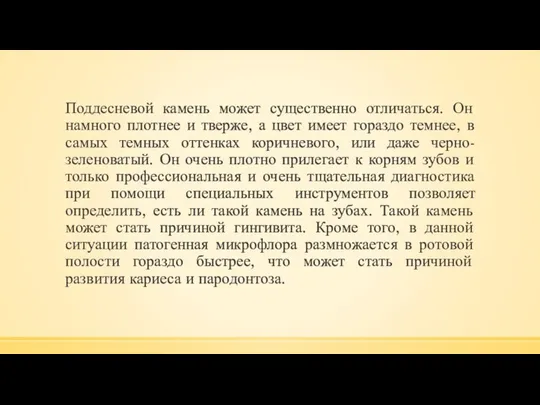 Поддесневой камень может существенно отличаться. Он намного плотнее и тверже, а цвет имеет гораздо темнее, в самых темных оттенках коричневого, или даже черно-зеленоватый. Он очень плотно прилегает к корням зубов и только профессиональная и очень тщательная диагностика при помощи специальных инструментов позволяет определить, есть ли такой камень на зубах. Такой камень может стать причиной гингивита. Кроме того, в данной ситуации патогенная микрофлора размножается в ротовой полости гораздо быстрее, что может стать причиной развития кариеса и пародонтоза.